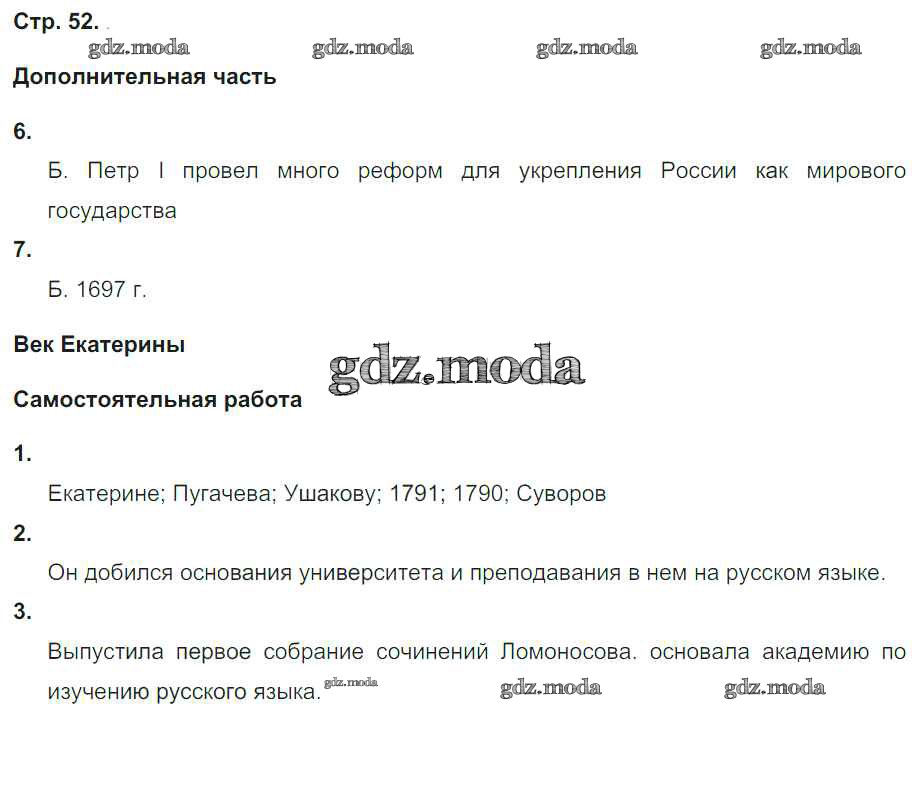 Стр. 52.

Дополнительная часть

6.

Б. Петр I провел много реформ для укрепления России как мирового государства

7.

Б. 1697 г.

Век Екатерины

Самостоятельная работа

1.

Екатерине; Пугачева; Ушакову; 1791; 1790; Суворов

2.

Он добился основания университета и преподавания в нем на русском языке.

3.

Выпустила первое собрание сочинений Ломоносова. основала академию по изучению русского языка.

gdz.moda